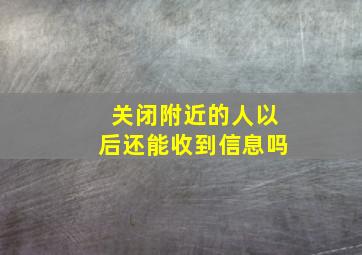 关闭附近的人以后还能收到信息吗